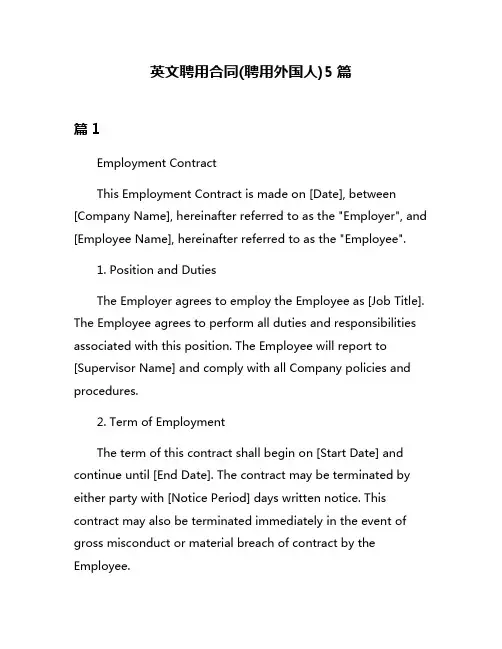 英文聘用合同(聘用外国人)5 篇

篇 1

Employment Contract

This Employment Contract is made on [Date], between [Company Name], hereinafter referred to as the "Employer", and [Employee Name], hereinafter referred to as the "Employee".

1. Position and Duties

The Employer agrees to employ the Employee as [Job Title]. The Employee agrees to perform all duties and responsibilities associated with this position. The Employee will report to [Supervisor Name] and comply with all Company policies and procedures.

2. Term of Employment

The term of this contract shall begin on [Start Date] and continue until [End Date]. The contract may be terminated by either party with [Notice Period] days written notice. This contract may also be terminated immediately in the event of gross misconduct or material breach of contract by the Employee.